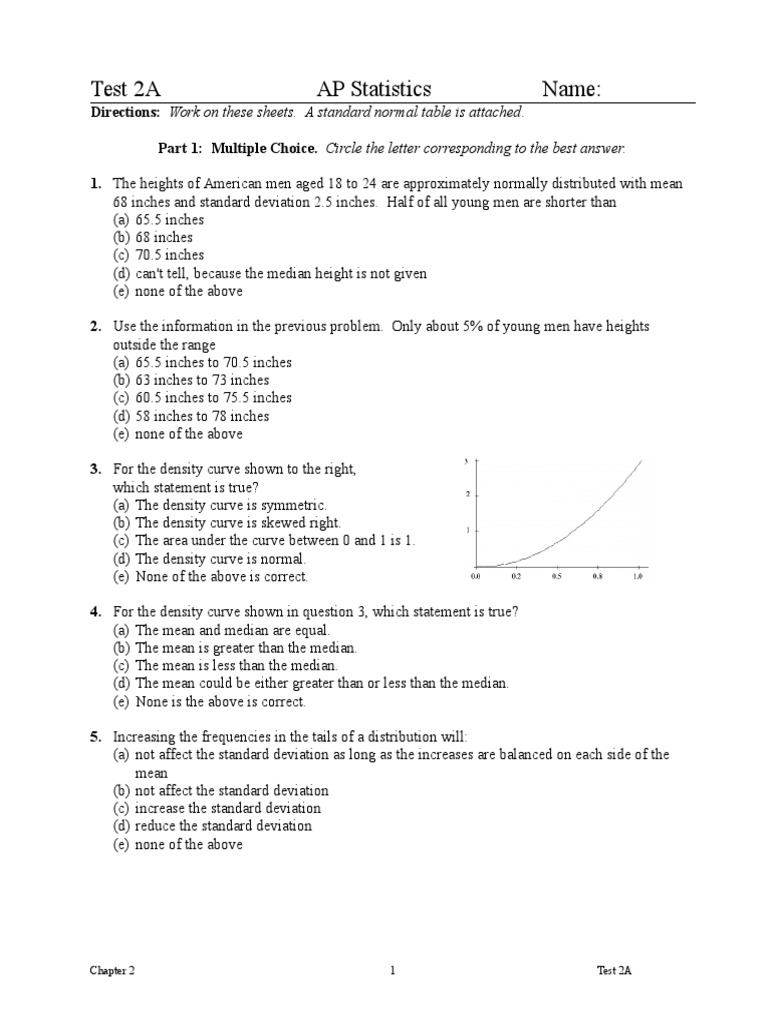 Test 2A AP Statistics Name:

**Directions:** *Work on these sheets. A standard normal table is attached.*

**Part 1: Multiple Choice.** *Circle the letter corresponding to the best answer.*

**1.** The heights of American men aged 18 to 24 are approximately normally distributed with mean 68 inches and standard deviation 2.5 inches. Half of all young men are shorter than
(a) 65.5 inches
(b) 68 inches
(c) 70.5 inches
(d) can't tell, because the median height is not given
(e) none of the above

**2.** Use the information in the previous problem. Only about 5% of young men have heights outside the range
(a) 65.5 inches to 70.5 inches
(b) 63 inches to 73 inches
(c) 60.5 inches to 75.5 inches
(d) 58 inches to 78 inches
(e) none of the above

**3.** For the density curve shown to the right, which statement is true?
(a) The density curve is symmetric.
(b) The density curve is skewed right.
(c) The area under the curve between 0 and 1 is 1.
(d) The density curve is normal.
(e) None of the above is correct.

3
2
1
0.0 0.2 0.5 0.8 1.0

**4.** For the density curve shown in question 3, which statement is true?
(a) The mean and median are equal.
(b) The mean is greater than the median.
(c) The mean is less than the median.
(d) The mean could be either greater than or less than the median.
(e) None is the above is correct.

**5.** Increasing the frequencies in the tails of a distribution will:
(a) not affect the standard deviation as long as the increases are balanced on each side of the mean
(b) not affect the standard deviation
(c) increase the standard deviation
(d) reduce the standard deviation
(e) none of the above

Chapter 2 1 Test 2A